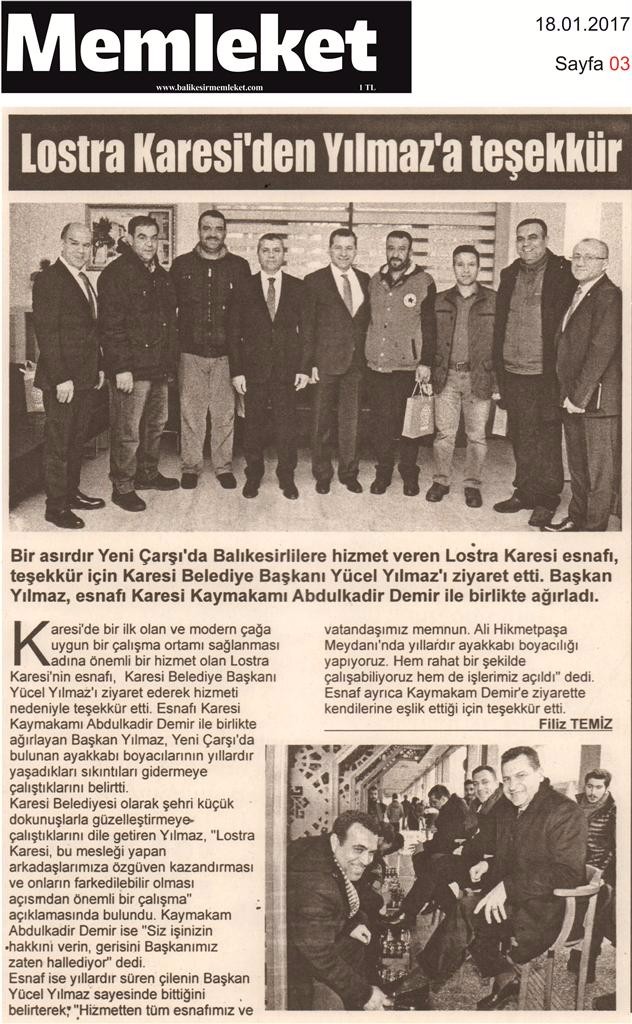 Memleket
www.balikesirmemleket.com
1 TL

18.01.2017
Sayfa 03

Lostra Karesi'den Yılmaz'a teşekkür

Bir asırdır Yeni Çarşı'da Balıkesirlilere hizmet veren Lostra Karesi esnafı, teşekkür için Karesi Belediye Başkanı Yücel Yılmaz'ı ziyaret etti. Başkan Yılmaz, esnafı Karesi Kaymakamı Abdulkadir Demir ile birlikte ağırladı.

Karesi'de bir ilk olan ve modern çağa uygun bir çalışma ortamı sağlanması adına önemli bir hizmet olan Lostra Karesi'nin esnafı, Karesi Belediye Başkanı Yücel Yılmaz'ı ziyaret ederek hizmeti nedeniyle teşekkür etti. Esnafı Karesi Kaymakamı Abdulkadir Demir ile birlikte ağırlayan Başkan Yılmaz, Yeni Çarşı'da bulunan ayakkabı boyacılarının yıllardır yaşadıkları sıkıntıları gidermeye çalıştıklarını belirtti.
Karesi Belediyesi olarak şehri küçük dokunuşlarla güzelleştirmeye çalıştıklarını dile getiren Yılmaz, "Lostra Karesi, bu mesleği yapan arkadaşlarımıza özgüven kazandırması ve onların farkedilebilir olması açısından önemli bir çalışma" açıklamasında bulundu. Kaymakam Abdulkadir Demir ise "Siz işinizin hakkını verin, gerisini Başkanımız zaten hallediyor" dedi.
Esnaf ise yıllardır süren çilenin Başkan Yücel Yılmaz sayesinde bittiğini belirterek, "Hizmetten tüm esnafımız ve vatandaşımız memnun. Ali Hikmetpaşa Meydanı'nda yıllardır ayakkabı boyacılığı yapıyoruz. Hem rahat bir şekilde çalışabiliyoruz hem de işlerimiz açıldı" dedi. Esnaf ayrıca Kaymakam Demir'e ziyarette kendilerine eşlik ettiği için teşekkür etti.
Filiz TEMİZ